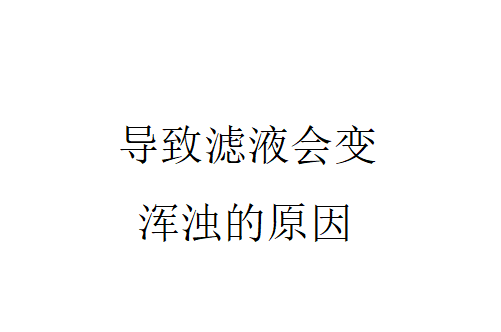 导致滤液会变浑浊的原因